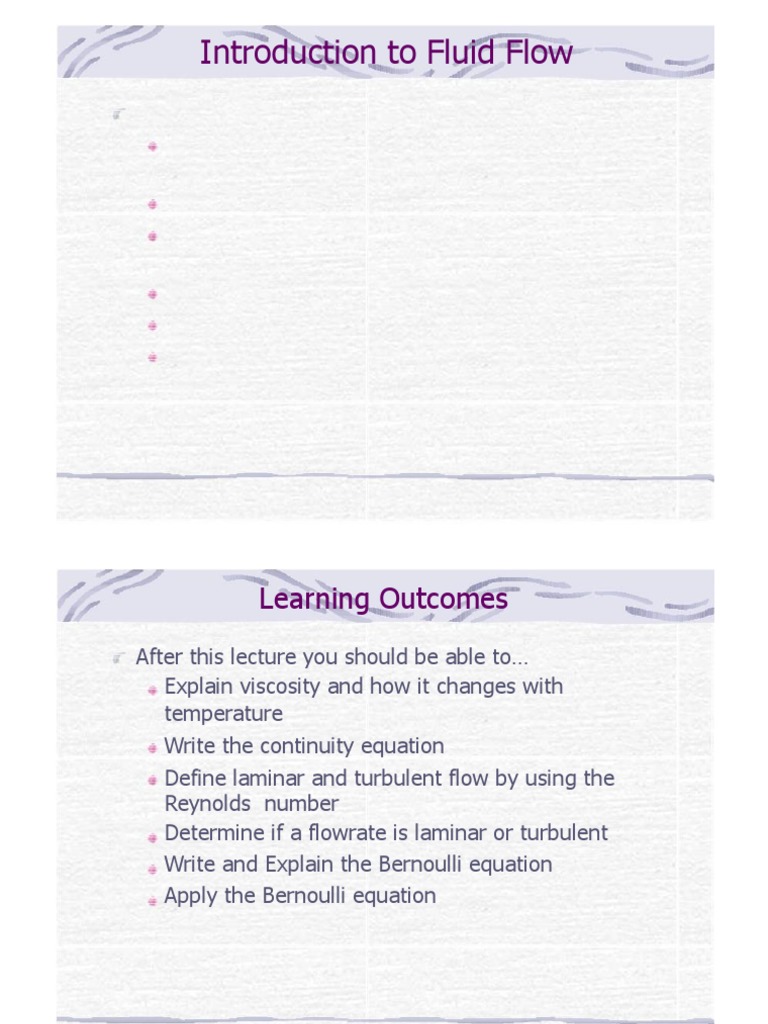 Introduction to Fluid Flow

Learning Outcomes

After this lecture you should be able to…
Explain viscosity and how it changes with temperature
Write the continuity equation
Define laminar and turbulent flow by using the Reynolds number
Determine if a flowrate is laminar or turbulent
Write and Explain the Bernoulli equation
Apply the Bernoulli equation